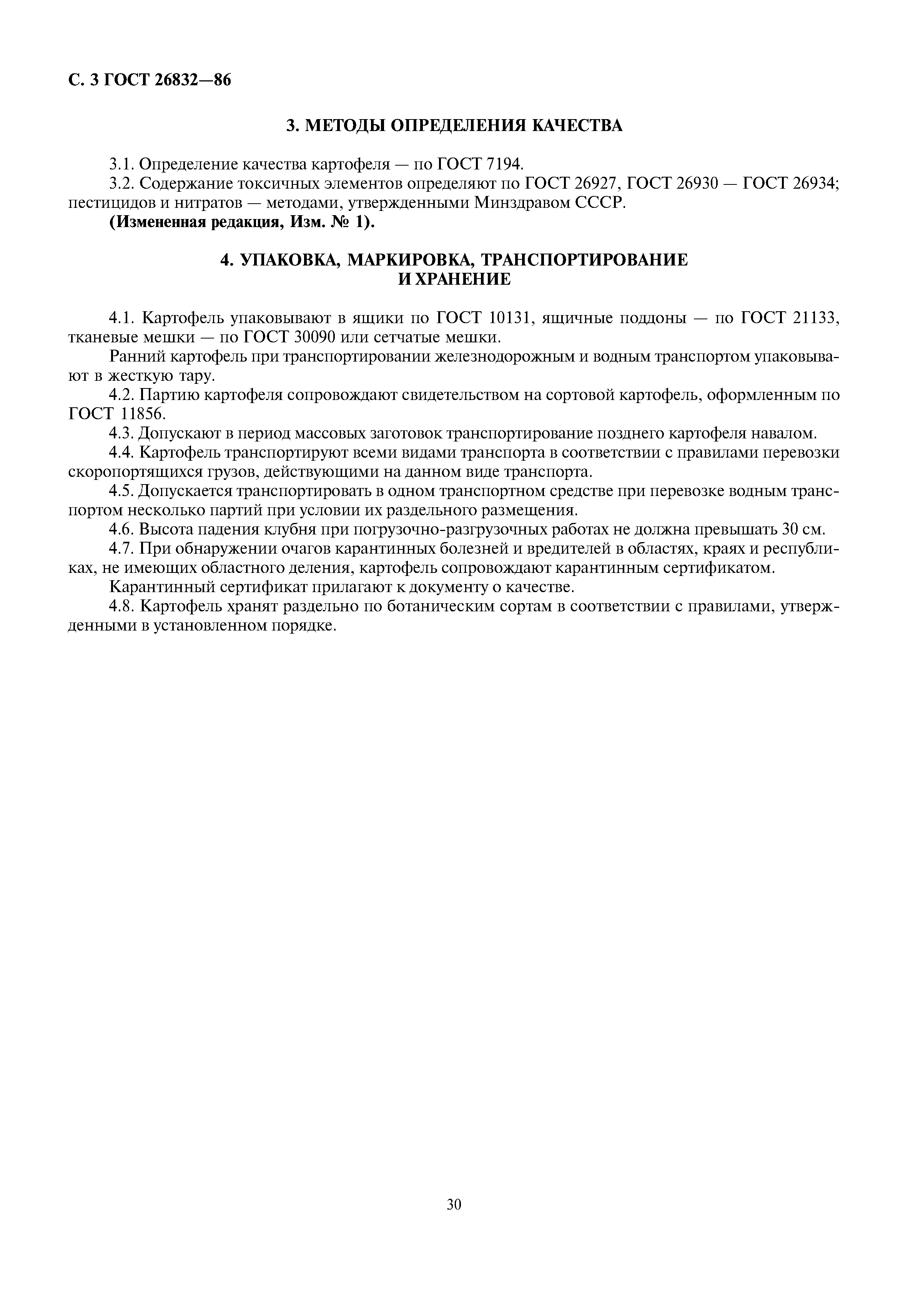 С. 3 ГОСТ 26832—86

3. МЕТОДЫ ОПРЕДЕЛЕНИЯ КАЧЕСТВА

3.1. Определение качества картофеля — по ГОСТ 7194.

3.2. Содержание токсичных элементов определяют по ГОСТ 26927, ГОСТ 26930 — ГОСТ 26934; пестицидов и нитратов — методами, утвержденными Минздравом СССР.

(Измененная редакция, Изм. № 1).

4. УПАКОВКА, МАРКИРОВКА, ТРАНСПОРТИРОВАНИЕ И ХРАНЕНИЕ

4.1. Картофель упаковывают в ящики по ГОСТ 10131, ящичные поддоны — по ГОСТ 21133, тканевые мешки — по ГОСТ 30090 или сетчатые мешки.

Ранний картофель при транспортировании железнодорожным и водным транспортом упаковывают в жесткую тару.

4.2. Партию картофеля сопровождают свидетельством на сортовой картофель, оформленным по ГОСТ 11856.

4.3. Допускают в период массовых заготовок транспортирование позднего картофеля навалом.

4.4. Картофель транспортируют всеми видами транспорта в соответствии с правилами перевозки скоропортящихся грузов, действующими на данном виде транспорта.

4.5. Допускается транспортировать в одном транспортном средстве при перевозке водным транспортом несколько партий при условии их раздельного размещения.

4.6. Высота падения клубня при погрузочно-разгрузочных работах не должна превышать 30 см.

4.7. При обнаружении очагов карантинных болезней и вредителей в областях, краях и республиках, не имеющих областного деления, картофель сопровождают карантинным сертификатом.

Карантинный сертификат прилагают к документу о качестве.

4.8. Картофель хранят раздельно по ботаническим сортам в соответствии с правилами, утвержденными в установленном порядке.

30